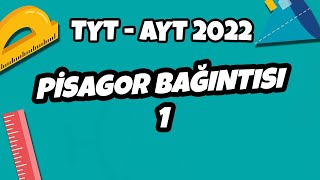 TYT - AYT 2022

PİSAGOR BAĞINTISI 1